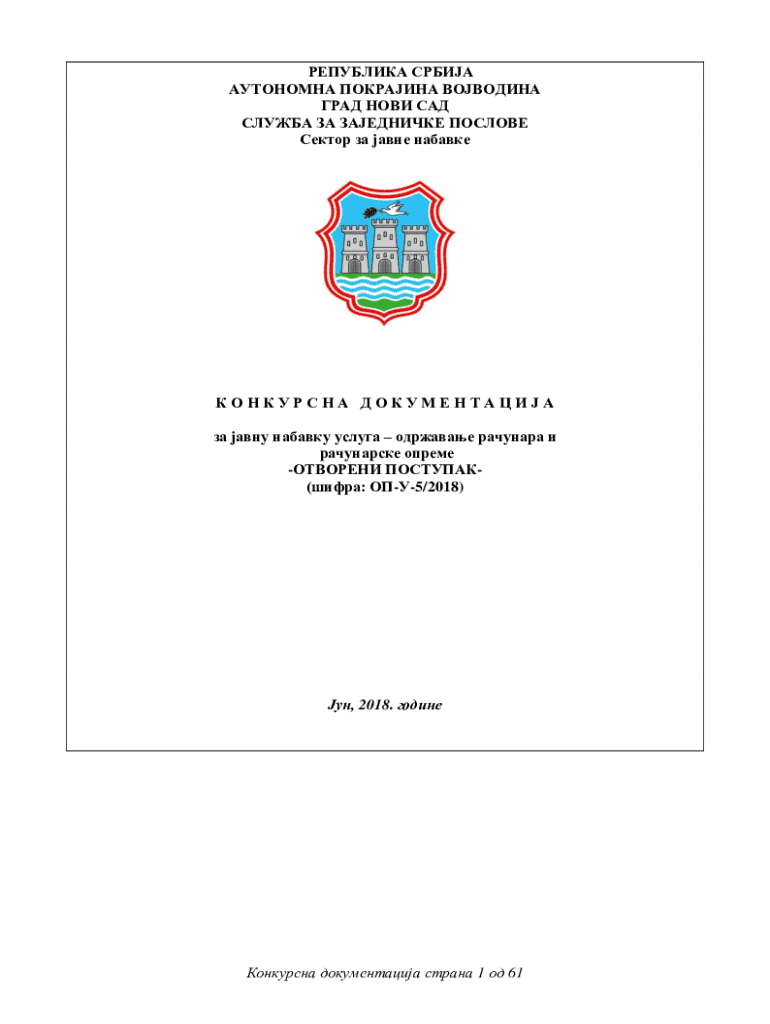 РЕПУБЛИКА СРБИЈА
АУТОНОМНА ПОКРАЈИНА ВОЈВОДИНА
ГРАД НОВИ САД
СЛУЖБА ЗА ЗАЈЕДНИЧКЕ ПОСЛОВЕ
Сектор за јавне набавке

К О Н К У Р С Н А Д О К У М Е Н Т А Ц И Ј А

за јавну набавку услуга – одржавање рачунара и рачунарске опреме
-ОТВОРЕНИ ПОСТУПАК-
(шифра: ОП-У-5/2018)

Јун, 2018. године

Конкурсна документација страна 1 од 61